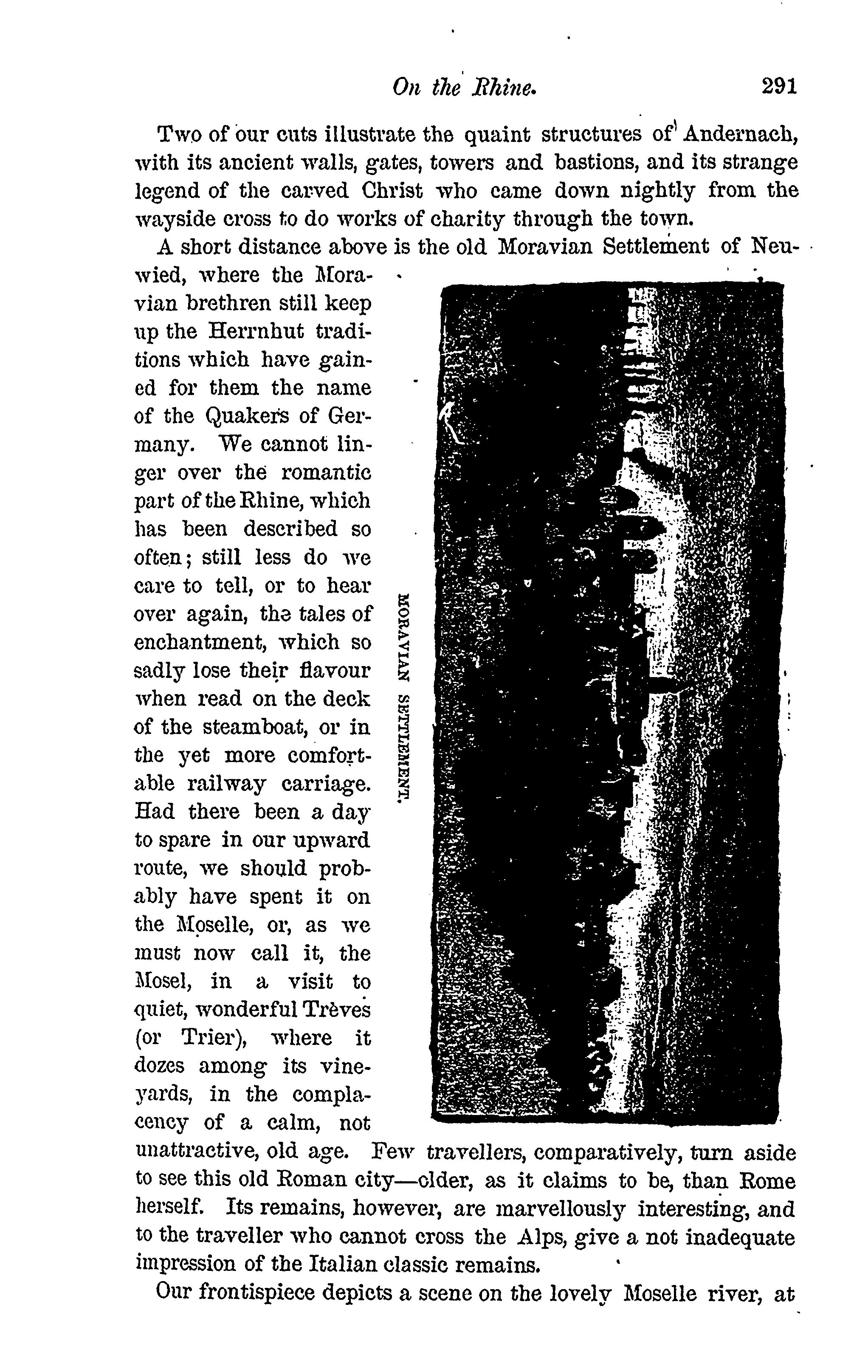 On the Rhine. 291

Two of our cuts illustrate the quaint structures of Andernach, with its ancient walls, gates, towers and bastions, and its strange legend of the carved Christ who came down nightly from the wayside cross to do works of charity through the town.

A short distance above is the old Moravian Settlement of Neuwied, where the Moravian brethren still keep up the Herrnhut traditions which have gained for them the name of the Quakers of Germany. We cannot linger over the romantic part of the Rhine, which has been described so often; still less do we care to tell, or to hear over again, the tales of enchantment, which so sadly lose their flavour when read on the deck of the steamboat, or in the yet more comfortable railway carriage. Had there been a day to spare in our upward route, we should probably have spent it on the Moselle, or, as we must now call it, the Mosel, in a visit to quiet, wonderful Trèves (or Trier), where it dozes among its vineyards, in the complacency of a calm, not unattractive, old age. Few travellers, comparatively, turn aside to see this old Roman city—older, as it claims to be, than Rome herself. Its remains, however, are marvellously interesting, and to the traveller who cannot cross the Alps, give a not inadequate impression of the Italian classic remains.

MORAVIAN SETTLEMENT.

Our frontispiece depicts a scene on the lovely Moselle river, at